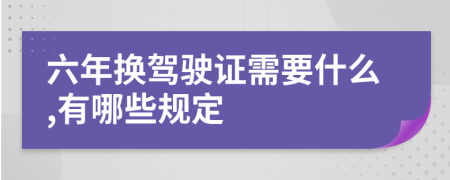 六年换驾驶证需要什么,有哪些规定